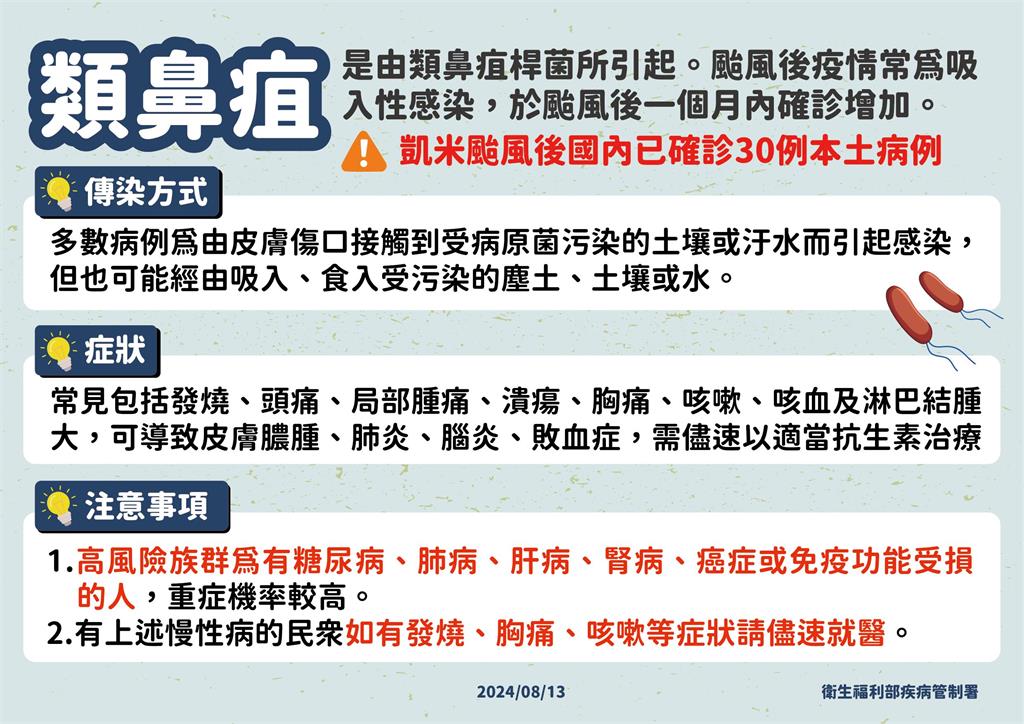 類鼻疽

是由類鼻疽桿菌所引起。颱風後疫情常爲吸入性感染，於颱風後一個月內確診增加。

凱米颱風後國內已確診30例本土病例

傳染方式

多數病例爲由皮膚傷口接觸到受病原菌污染的土壤或汙水而引起感染，但也可能經由吸入、食入受污染的塵土、土壤或水。

症狀

常見包括發燒、頭痛、局部腫痛、潰瘍、胸痛、咳嗽、咳血及淋巴結腫大，可導致皮膚膿腫、肺炎、腦炎、敗血症，需儘速以適當抗生素治療

注意事項

1.高風險族群爲有糖尿病、肺病、肝病、腎病、癌症或免疫功能受損的人，重症機率較高。
2.有上述慢性病的民衆如有發燒、胸痛、咳嗽等症狀請儘速就醫。

2024/08/13

衛生福利部疾病管制署